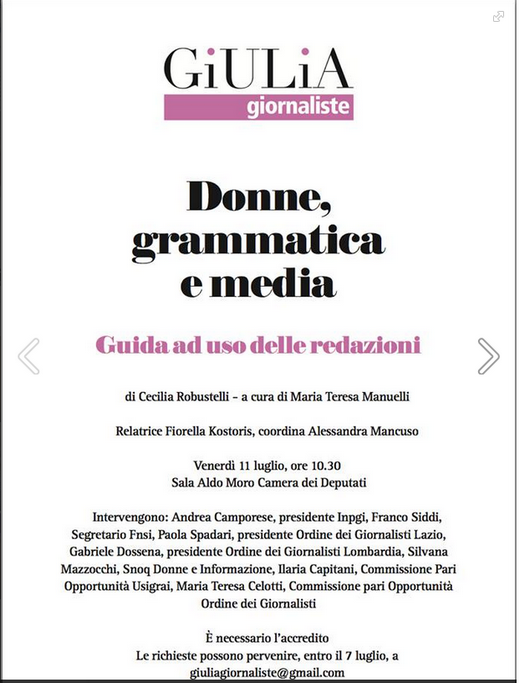 GiULiA
giornaliste

Donne, grammatica e media

Guida ad uso delle redazioni

di Cecilia Robustelli – a cura di Maria Teresa Manuelli

Relatrice Fiorella Kostoris, coordina Alessandra Mancuso

Venerdì 11 luglio, ore 10.30
Sala Aldo Moro Camera dei Deputati

Intervengono: Andrea Camporese, presidente Inpgi, Franco Siddi, Segretario Fnsi, Paola Spadari, presidente Ordine dei Giornalisti Lazio, Gabriele Dossena, presidente Ordine dei Giornalisti Lombardia, Silvana Mazzocchi, Snoq Donne e Informazione, Ilaria Capitani, Commissione Pari Opportunità Usigrai, Maria Teresa Celotti, Commissione pari Opportunità Ordine dei Giornalisti

È necessario l'accredito
Le richieste possono pervenire, entro il 7 luglio, a giuliagiornaliste@gmail.com